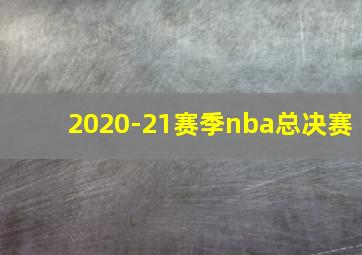 2020-21赛季nba总决赛